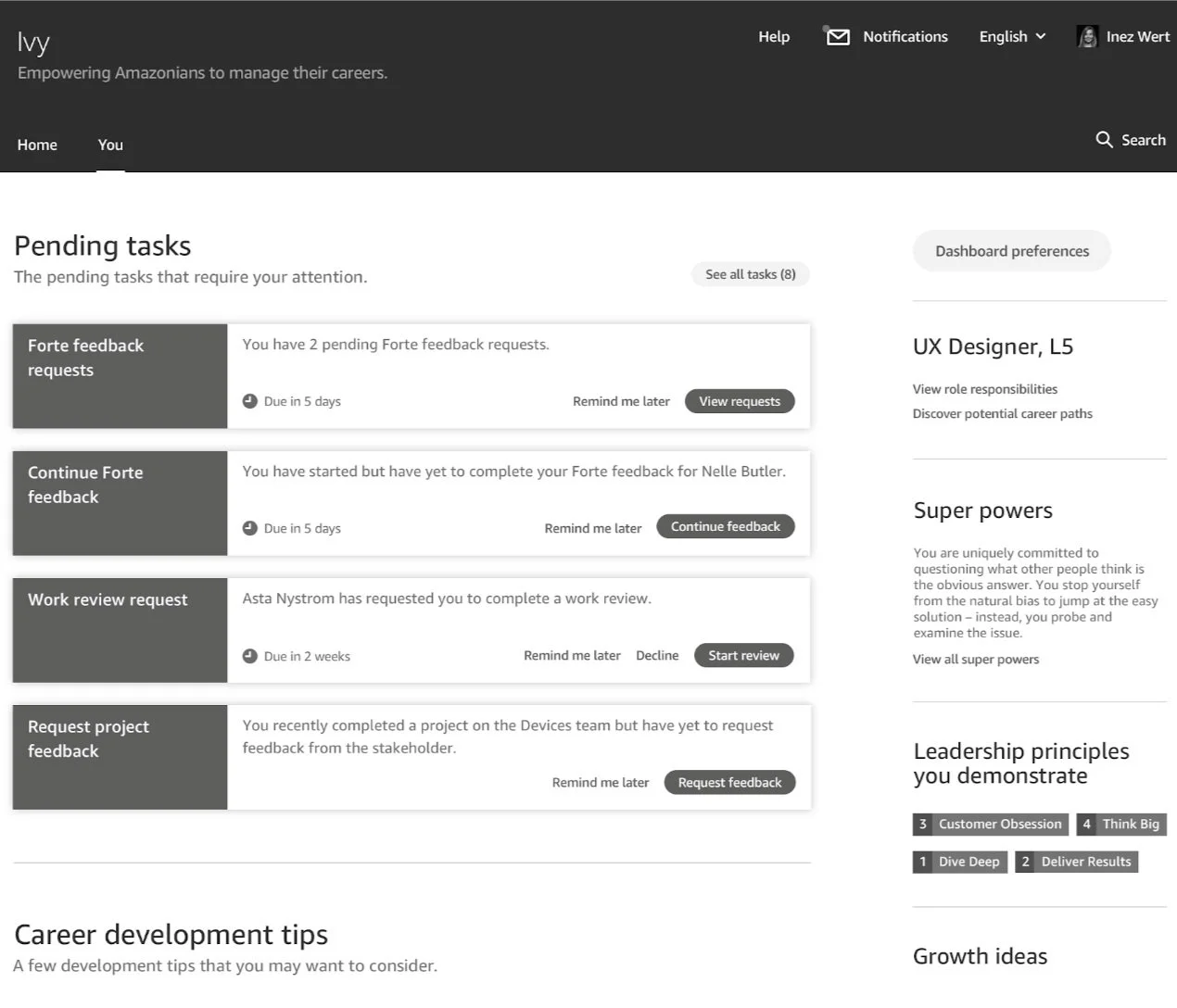 Ivy
Empowering Amazonians to manage their careers.

Help Notifications English Inez Wert

Home You

Search

Pending tasks
The pending tasks that require your attention.

See all tasks (8)

Forte feedback requests
You have 2 pending Forte feedback requests.
Due in 5 days
Remind me later View requests

Continue Forte feedback
You have started but have yet to complete your Forte feedback for Nelle Butler.
Due in 5 days
Remind me later Continue feedback

Work review request
Asta Nystrom has requested you to complete a work review.
Due in 2 weeks
Remind me later Decline Start review

Request project feedback
You recently completed a project on the Devices team but have yet to request feedback from the stakeholder.
Remind me later Request feedback

Career development tips
A few development tips that you may want to consider.

Dashboard preferences

UX Designer, L5
View role responsibilities
Discover potential career paths

Super powers
You are uniquely committed to questioning what other people think is the obvious answer. You stop yourself from the natural bias to jump at the easy solution – instead, you probe and examine the issue.
View all super powers

Leadership principles you demonstrate
3 Customer Obsession
4 Think Big
1 Dive Deep
2 Deliver Results

Growth ideas